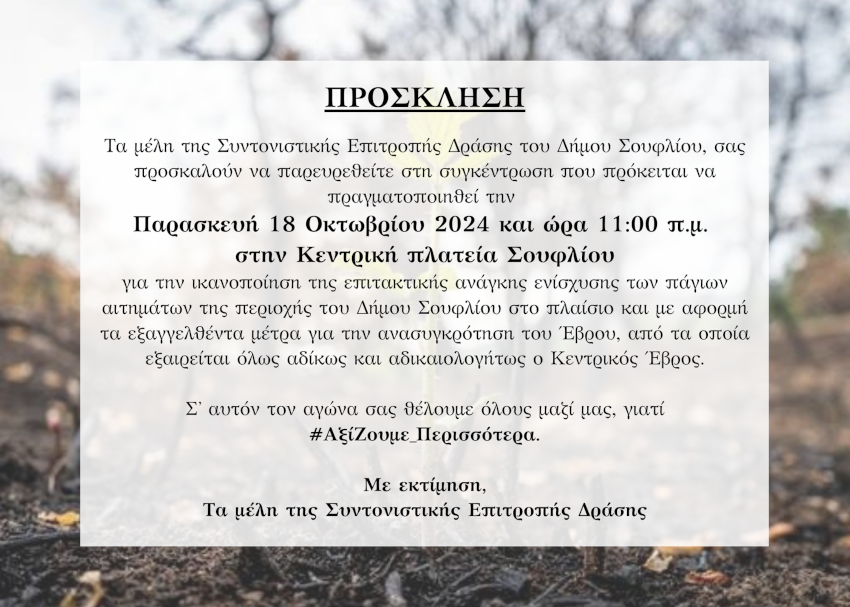 ΠΡΟΣΚΛΗΣΗ

Τα μέλη της Συντονιστικής Επιτροπής Δράσης του Δήμου Σουφλίου, σας προσκαλούν να παρευρεθείτε στη συγκέντρωση που πρόκειται να πραγματοποιηθεί την

Παρασκευή 18 Οκτωβρίου 2024 και ώρα 11:00 π.μ.
στην Κεντρική πλατεία Σουφλίου

για την ικανοποίηση της επιτακτικής ανάγκης ενίσχυσης των πάγιων αιτημάτων της περιοχής του Δήμου Σουφλίου στο πλαίσιο και με αφορμή τα εξαγγελθέντα μέτρα για την ανασυγκρότηση του Έβρου, από τα οποία εξαιρείται όλως αδίκως και αδικαιολογήτως ο Κεντρικός Έβρος.

Σ' αυτόν τον αγώνα σας θέλουμε όλους μαζί μας, γιατί
#ΑξίΖουμε_Περισσότερα.

Με εκτίμηση,
Τα μέλη της Συντονιστικής Επιτροπής Δράσης